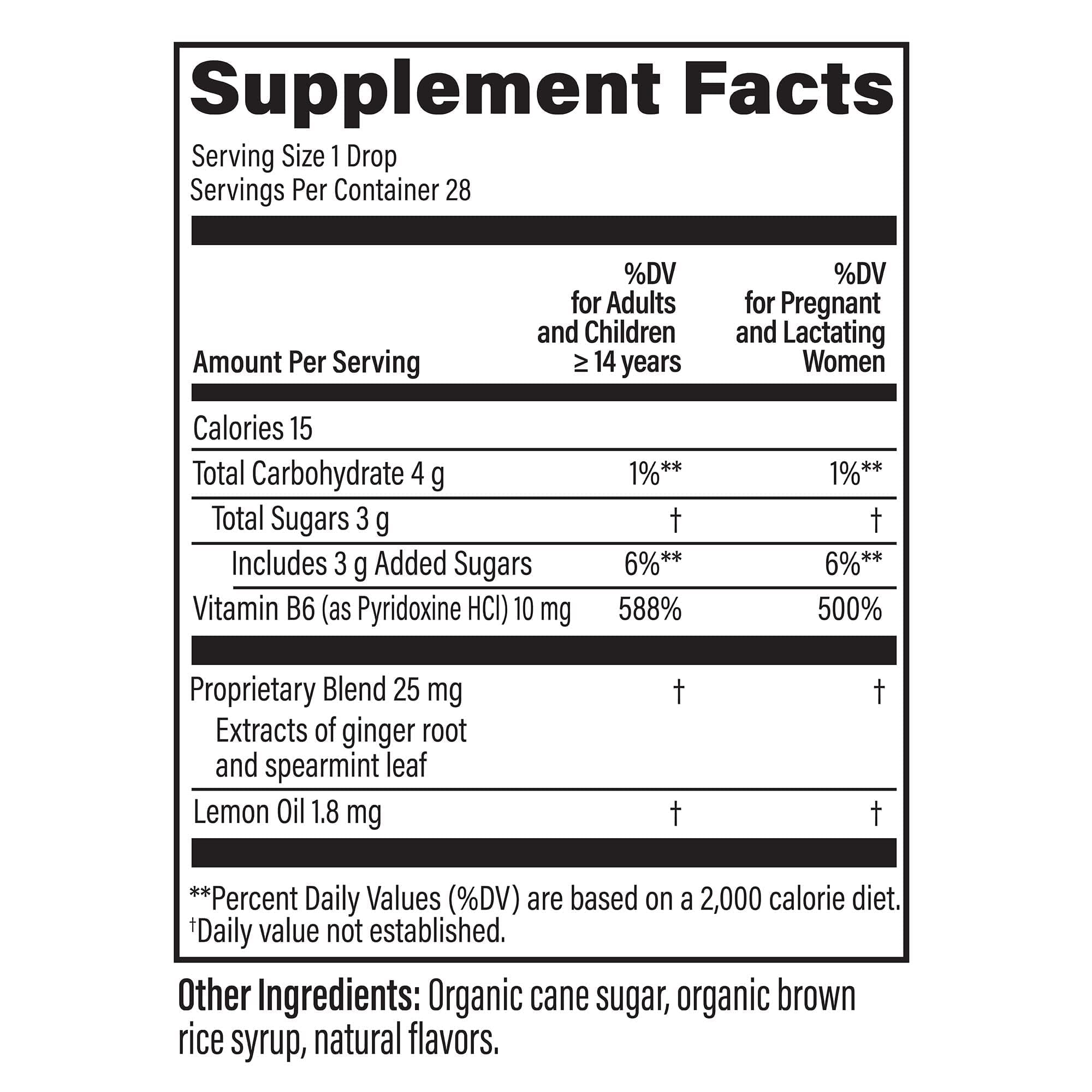 Supplement Facts

Serving Size 1 Drop
Servings Per Container 28

| Amount Per Serving | %DV for Adults and Children ≥ 14 years | %DV for Pregnant and Lactating Women |
|---|---|---|
| Calories 15 | | |
| Total Carbohydrate 4 g | 1%** | 1%** |
| Total Sugars 3 g | † | † |
| Includes 3 g Added Sugars | 6%** | 6%** |
| Vitamin B6 (as Pyridoxine HCl) 10 mg | 588% | 500% |
| Proprietary Blend 25 mg Extracts of ginger root and spearmint leaf | † | † |
| Lemon Oil 1.8 mg | † | † |

**Percent Daily Values (%DV) are based on a 2,000 calorie diet.
†Daily value not established.

Other Ingredients: Organic cane sugar, organic brown rice syrup, natural flavors.